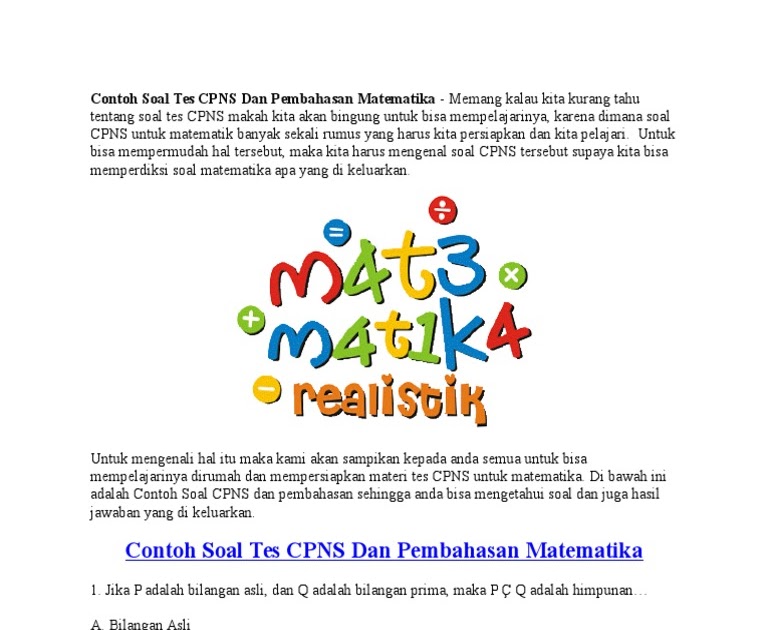 Contoh Soal Tes CPNS Dan Pembahasan Matematika - Memang kalau kita kurang tahu tentang soal tes CPNS makah kita akan bingung untuk bisa mempelajarinya, karena dimana soal CPNS untuk matematik banyak sekali rumus yang harus kita persiapkan dan kita pelajari. Untuk bisa mempermudah hal tersebut, maka kita harus mengenal soal CPNS tersebut supaya kita bisa memperdiksi soal matematika apa yang di keluarkan.

m4t3
m4t1k4
realistik

Untuk mengenali hal itu maka kami akan sampikan kepada anda semua untuk bisa mempelajarinya dirumah dan mempersiapkan materi tes CPNS untuk matematika. Di bawah ini adalah Contoh Soal CPNS dan pembahasan sehingga anda bisa mengetahui soal dan juga hasil jawaban yang di keluarkan.

Contoh Soal Tes CPNS Dan Pembahasan Matematika

1. Jika P adalah bilangan asli, dan Q adalah bilangan prima, maka P Ç Q adalah himpunan…

A. Bilangan Asli